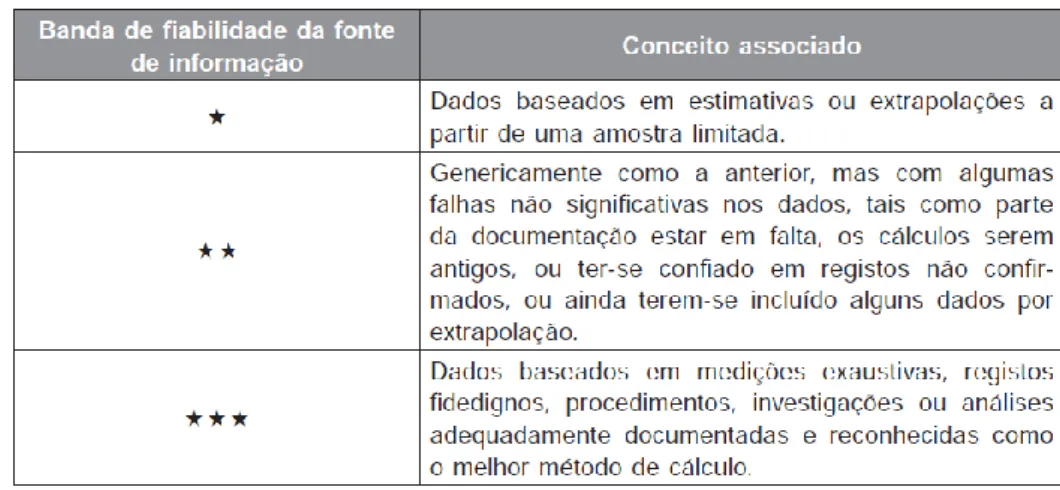 | Banda de fiabilidade da fonte de informação | Conceito associado |
|---|---|
| ★ | Dados baseados em estimativas ou extrapolações a partir de uma amostra limitada. |
| ★★ | Genericamente como a anterior, mas com algumas falhas não significativas nos dados, tais como parte da documentação estar em falta, os cálculos serem antigos, ou ter-se confiado em registos não confirmados, ou ainda terem-se incluído alguns dados por extrapolação. |
| ★★★ | Dados baseados em medições exaustivas, registos fidedignos, procedimentos, investigações ou análises adequadamente documentadas e reconhecidas como o melhor método de cálculo. |